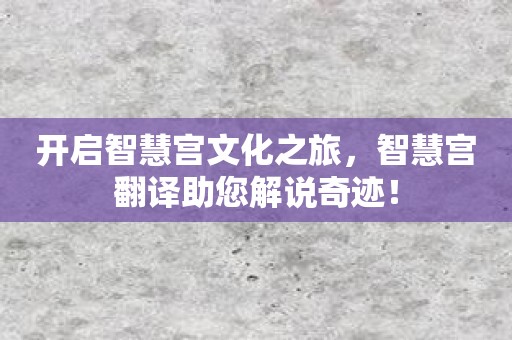 开启智慧宫文化之旅，智慧宫翻译助您解说奇迹！